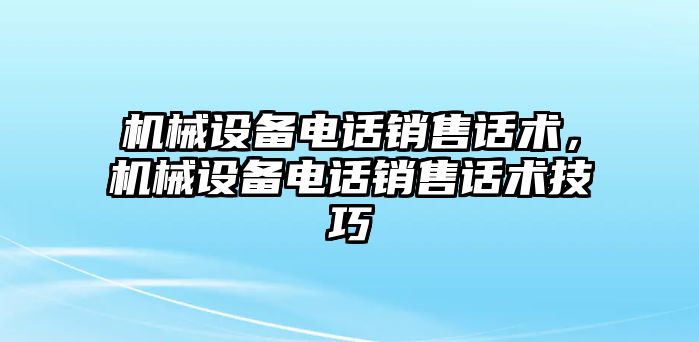 机械设备电话销售话术，机械设备电话销售话术技巧